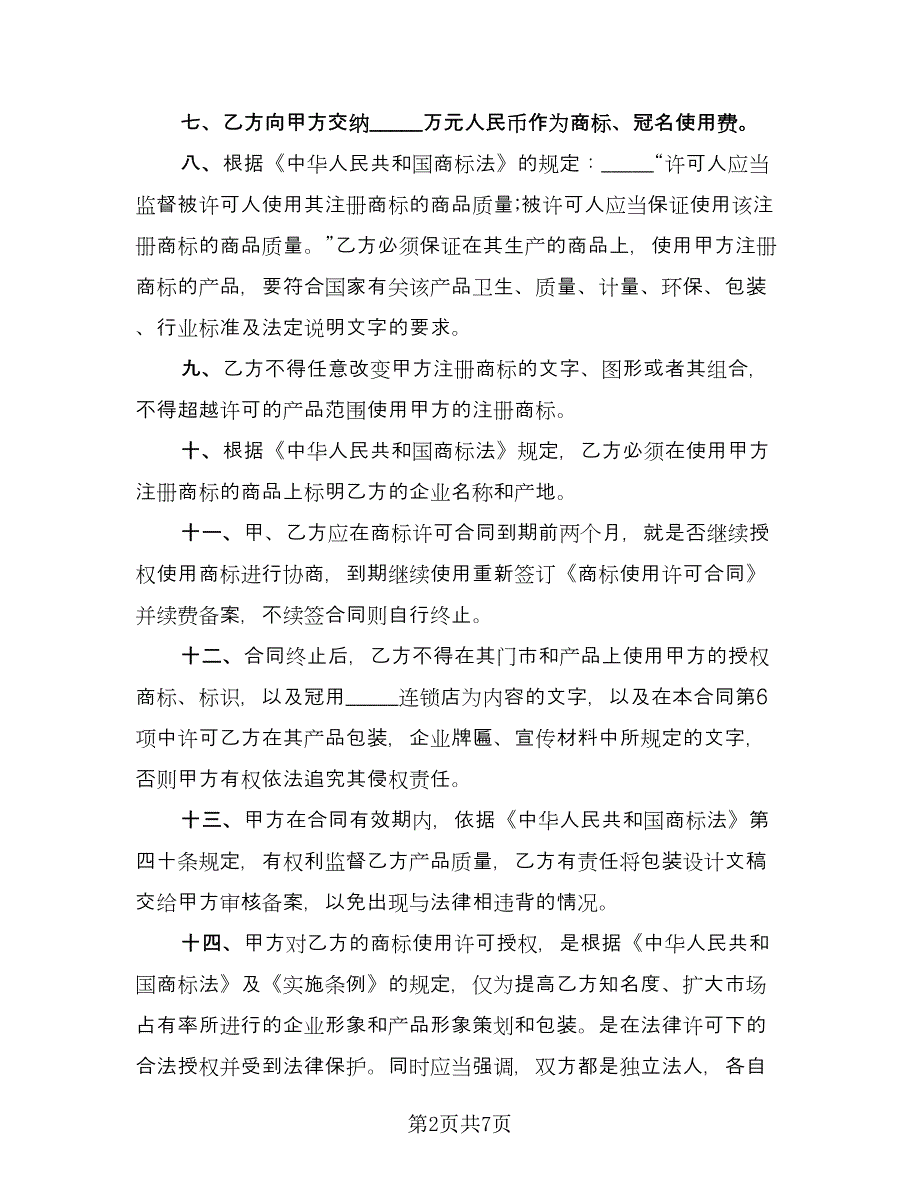 七、乙方向甲方交纳_____万元人民币作为商标、冠名使用费。

八、根据《中华人民共和国商标法》的规定：_____“许可人应当监督被许可人使用其注册商标的商品质量;被许可人应当保证使用该注册商标的商品质量。”乙方必须保证在其生产的商品上，使用甲方注册商标的产品，要符合国家有关该产品卫生、质量、计量、环保、包装、行业标准及法定说明文字的要求。

九、乙方不得任意改变甲方注册商标的文字、图形或者其组合，不得超越许可的产品范围使用甲方的注册商标。

十、根据《中华人民共和国商标法》规定，乙方必须在使用甲方注册商标的商品上标明乙方的企业名称和产地。

十一、甲、乙方应在商标许可合同到期前两个月，就是否继续授权使用商标进行协商，到期继续使用重新签订《商标使用许可合同》并续费备案，不续签合同则自行终止。

十二、合同终止后，乙方不得在其门市和产品上使用甲方的授权商标、标识，以及冠用_____连锁店为内容的文字，以及在本合同第6项中许可乙方在其产品包装，企业牌匾、宣传材料中所规定的文字，否则甲方有权依法追究其侵权责任。

十三、甲方在合同有效期内，依据《中华人民共和国商标法》第四十条规定，有权利监督乙方产品质量，乙方有责任将包装设计文稿交给甲方审核备案，以免出现与法律相违背的情况。

十四、甲方对乙方的商标使用许可授权，是根据《中华人民共和国商标法》及《实施条例》的规定，仅为提高乙方知名度、扩大市场占有率所进行的企业形象和产品形象策划和包装。是在法律许可下的合法授权并受到法律保护。同时应当强调，双方都是独立法人，各自

第2页共7页